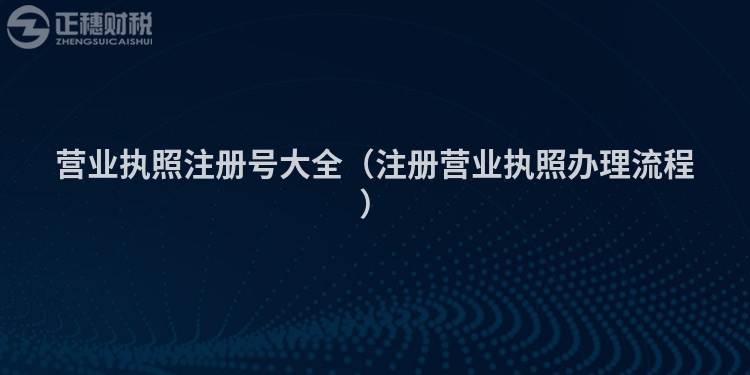 正穗财税
ZHENGSUICAISHUI

营业执照注册号大全（注册营业执照办理流程）